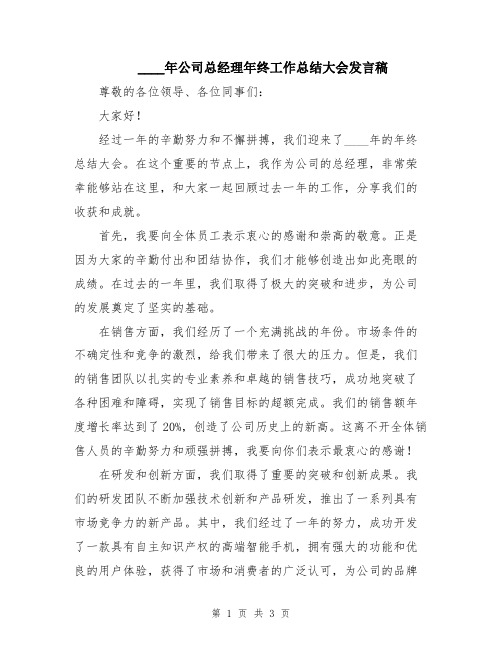 ____年公司总经理年终工作总结大会发言稿

尊敬的各位领导、各位同事们:

大家好!

经过一年的辛勤努力和不懈拼搏,我们迎来了____年的年终总结大会。在这个重要的节点上,我作为公司的总经理,非常荣幸能够站在这里,和大家一起回顾过去一年的工作,分享我们的收获和成就。

首先,我要向全体员工表示衷心的感谢和崇高的敬意。正是因为大家的辛勤付出和团结协作,我们才能够创造出如此亮眼的成绩。在过去的一年里,我们取得了极大的突破和进步,为公司的发展奠定了坚实的基础。

在销售方面,我们经历了一个充满挑战的年份。市场条件的不确定性和竞争的激烈,给我们带来了很大的压力。但是,我们的销售团队以扎实的专业素养和卓越的销售技巧,成功地突破了各种困难和障碍,实现了销售目标的超额完成。我们的销售额年度增长率达到了20%,创造了公司历史上的新高。这离不开全体销售人员的辛勤努力和顽强拼搏,我要向你们表示最衷心的感谢!

在研发和创新方面,我们取得了重要的突破和创新成果。我们的研发团队不断加强技术创新和产品研发,推出了一系列具有市场竞争力的新产品。其中,我们经过了一年的努力,成功开发了一款具有自主知识产权的高端智能手机,拥有强大的功能和优良的用户体验,获得了市场和消费者的广泛认可,为公司的品牌

第 1 页 共 3 页